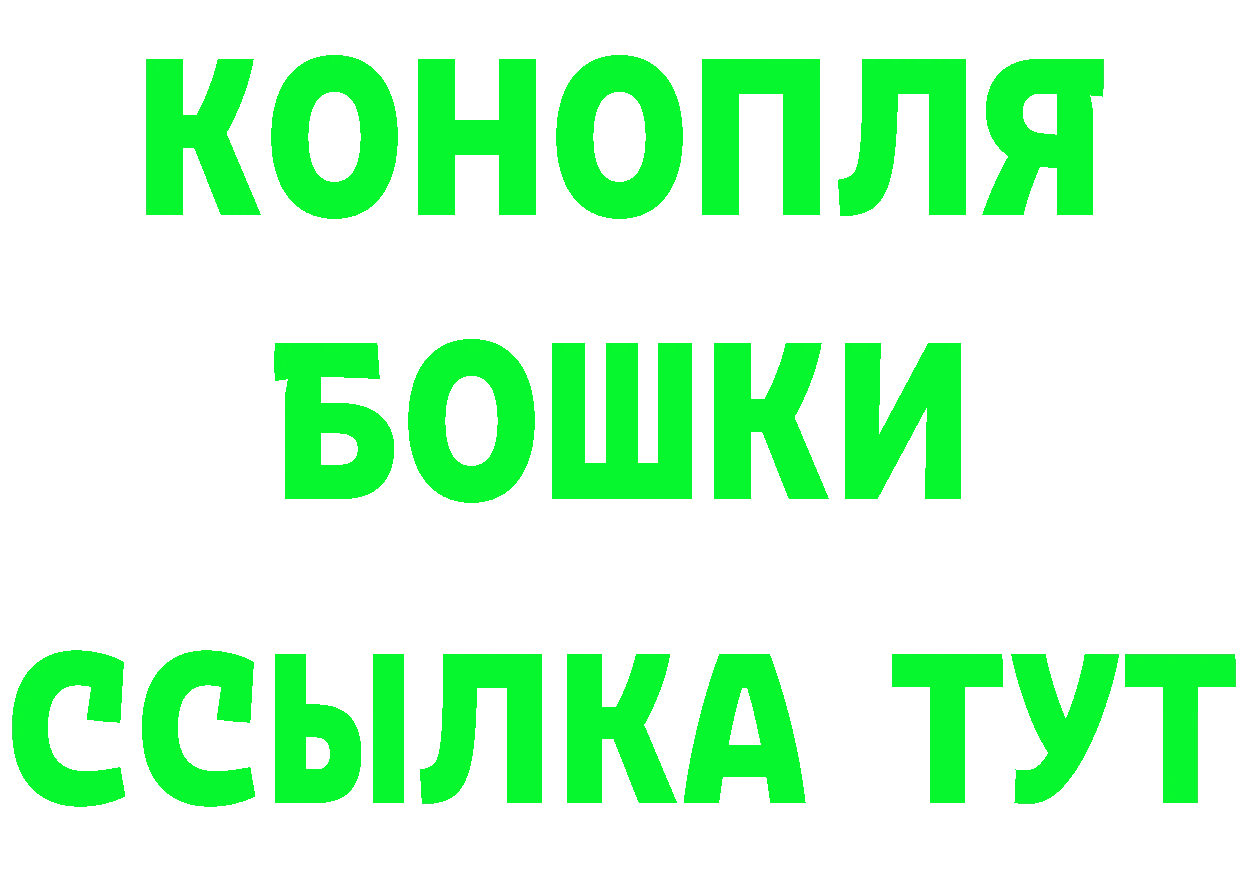 КОНОПЛЯ
БОШКИ
ССЫЛКА ТУТ